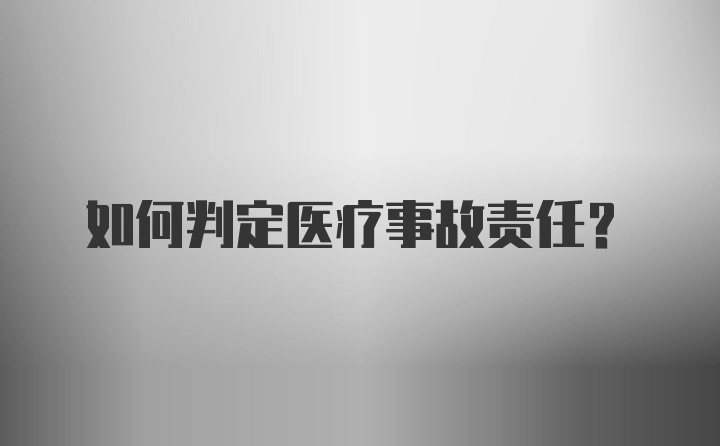 如何判定医疗事故责任？